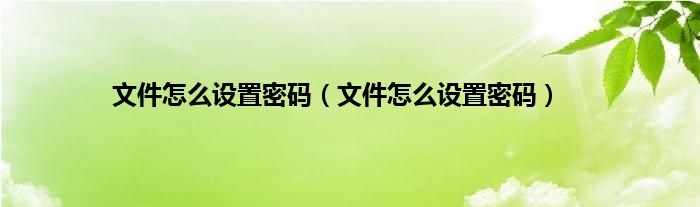 文件怎么设置密码（文件怎么设置密码）